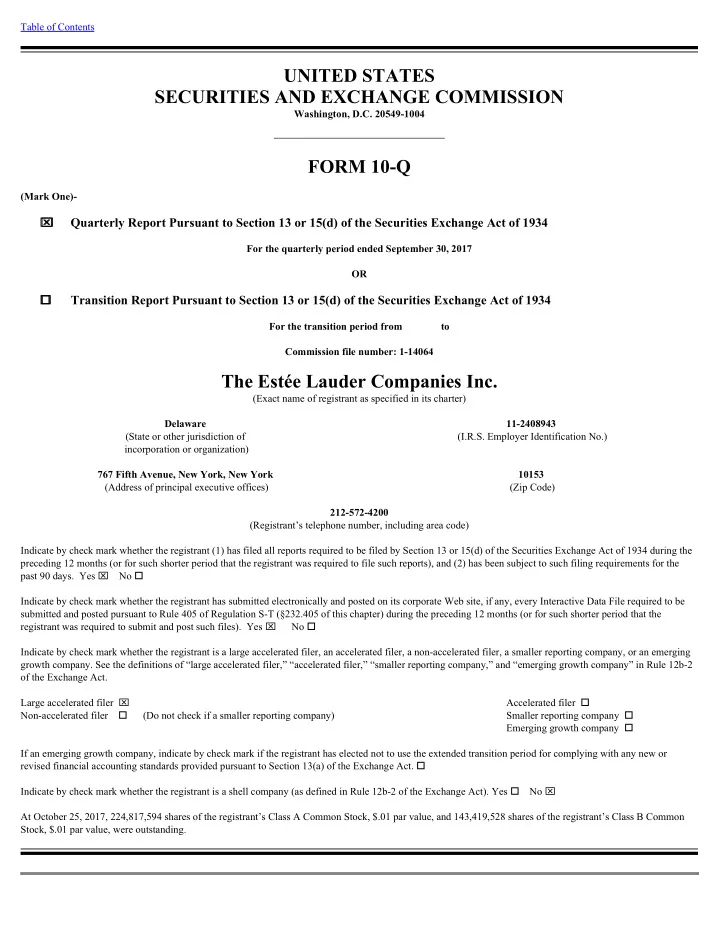 Table of Contents

UNITED STATES
SECURITIES AND EXCHANGE COMMISSION
Washington, D.C. 20549-1004

FORM 10-Q

(Mark One)-

☒ Quarterly Report Pursuant to Section 13 or 15(d) of the Securities Exchange Act of 1934

For the quarterly period ended September 30, 2017

OR

☐ Transition Report Pursuant to Section 13 or 15(d) of the Securities Exchange Act of 1934

For the transition period from to

Commission file number: 1-14064

The Estée Lauder Companies Inc.
(Exact name of registrant as specified in its charter)

Delaware
(State or other jurisdiction of incorporation or organization)

11-2408943
(I.R.S. Employer Identification No.)

767 Fifth Avenue, New York, New York
(Address of principal executive offices)

10153
(Zip Code)

212-572-4200
(Registrant's telephone number, including area code)

Indicate by check mark whether the registrant (1) has filed all reports required to be filed by Section 13 or 15(d) of the Securities Exchange Act of 1934 during the preceding 12 months (or for such shorter period that the registrant was required to file such reports), and (2) has been subject to such filing requirements for the past 90 days. Yes ☒ No ☐

Indicate by check mark whether the registrant has submitted electronically and posted on its corporate Web site, if any, every Interactive Data File required to be submitted and posted pursuant to Rule 405 of Regulation S-T (§232.405 of this chapter) during the preceding 12 months (or for such shorter period that the registrant was required to submit and post such files). Yes ☒ No ☐

Indicate by check mark whether the registrant is a large accelerated filer, an accelerated filer, a non-accelerated filer, a smaller reporting company, or an emerging growth company. See the definitions of "large accelerated filer," "accelerated filer," "smaller reporting company," and "emerging growth company" in Rule 12b-2 of the Exchange Act.

Large accelerated filer ☒
Non-accelerated filer ☐ (Do not check if a smaller reporting company)
Accelerated filer ☐
Smaller reporting company ☐
Emerging growth company ☐

If an emerging growth company, indicate by check mark if the registrant has elected not to use the extended transition period for complying with any new or revised financial accounting standards provided pursuant to Section 13(a) of the Exchange Act. ☐

Indicate by check mark whether the registrant is a shell company (as defined in Rule 12b-2 of the Exchange Act). Yes ☐ No ☒

At October 25, 2017, 224,817,594 shares of the registrant's Class A Common Stock, $.01 par value, and 143,419,528 shares of the registrant's Class B Common Stock, $.01 par value, were outstanding.